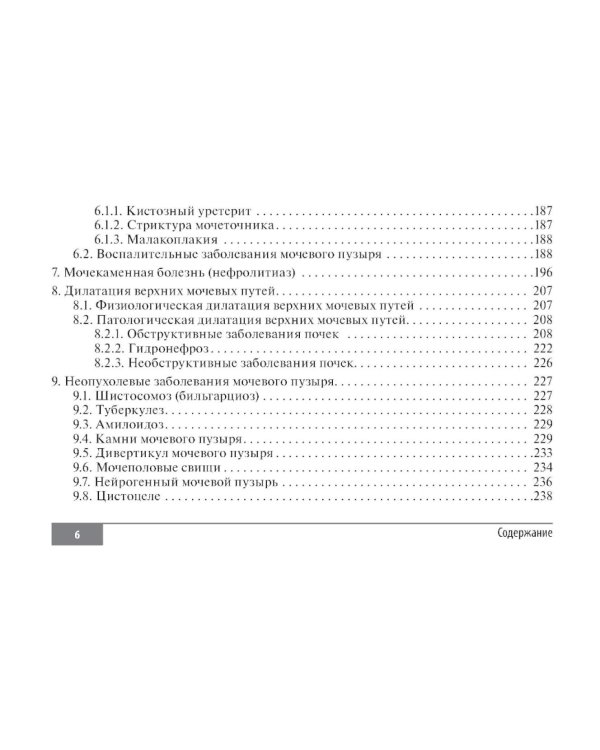 6.1.1. Кистозный уретерит 187
6.1.2. Стриктура мочеточника 187
6.1.3. Малакоплакия 188
6.2. Воспалительные заболевания мочевого пузыря 188

7. Мочекаменная болезнь (нефролитиаз) 196

8. Дилатация верхних мочевых путей 207
8.1. Физиологическая дилатация верхних мочевых путей 207
8.2. Патологическая дилатация верхних мочевых путей 208
8.2.1. Обструктивные заболевания почек 208
8.2.2. Гидронефроз 222
8.2.3. Необструктивные заболевания почек 226

9. Неопухолевые заболевания мочевого пузыря 227
9.1. Шистосомоз (бильгарциоз) 227
9.2. Туберкулез 228
9.3. Амилоидоз 229
9.4. Камни мочевого пузыря 229
9.5. Дивертикул мочевого пузыря 233
9.6. Мочеполовые свищи 234
9.7. Нейрогенный мочевой пузырь 236
9.8. Цистоцеле 238

6

Содержание